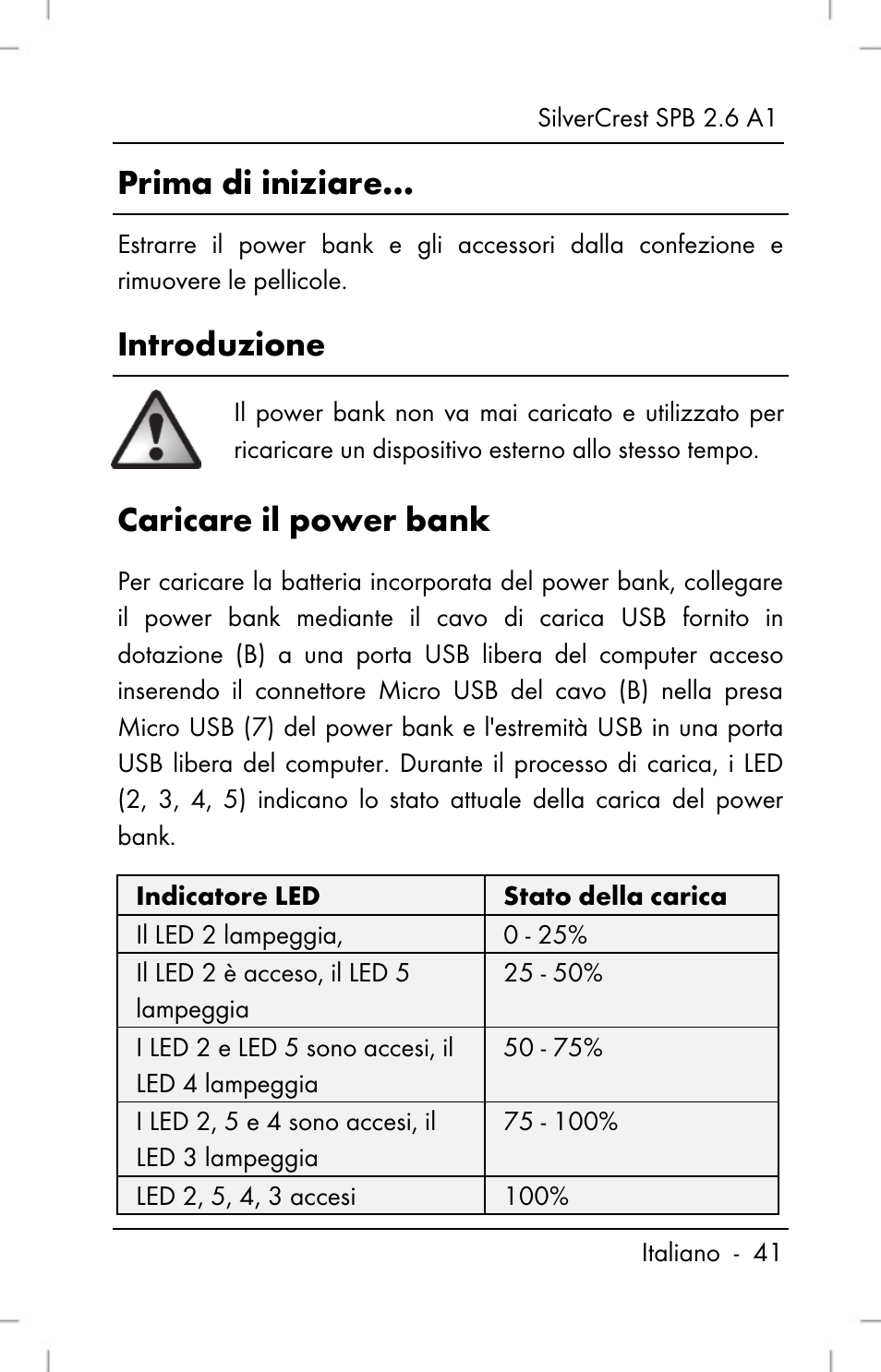 SilverCrest SPB 2.6 A1

Prima di iniziare...

Estrarre il power bank e gli accessori dalla confezione e rimuovere le pellicole.

Introduzione

Il power bank non va mai caricato e utilizzato per ricaricare un dispositivo esterno allo stesso tempo.

Caricare il power bank

Per caricare la batteria incorporata del power bank, collegare il power bank mediante il cavo di carica USB fornito in dotazione (B) a una porta USB libera del computer acceso inserendo il connettore Micro USB del cavo (B) nella presa Micro USB (7) del power bank e l'estremità USB in una porta USB libera del computer. Durante il processo di carica, i LED (2, 3, 4, 5) indicano lo stato attuale della carica del power bank.

| Indicatore LED | Stato della carica |
|---|---|
| Il LED 2 lampeggia, | 0 - 25% |
| Il LED 2 è acceso, il LED 5 lampeggia | 25 - 50% |
| I LED 2 e LED 5 sono accesi, il LED 4 lampeggia | 50 - 75% |
| I LED 2, 5 e 4 sono accesi, il LED 3 lampeggia | 75 - 100% |
| LED 2, 5, 4, 3 accesi | 100% |

Italiano - 41